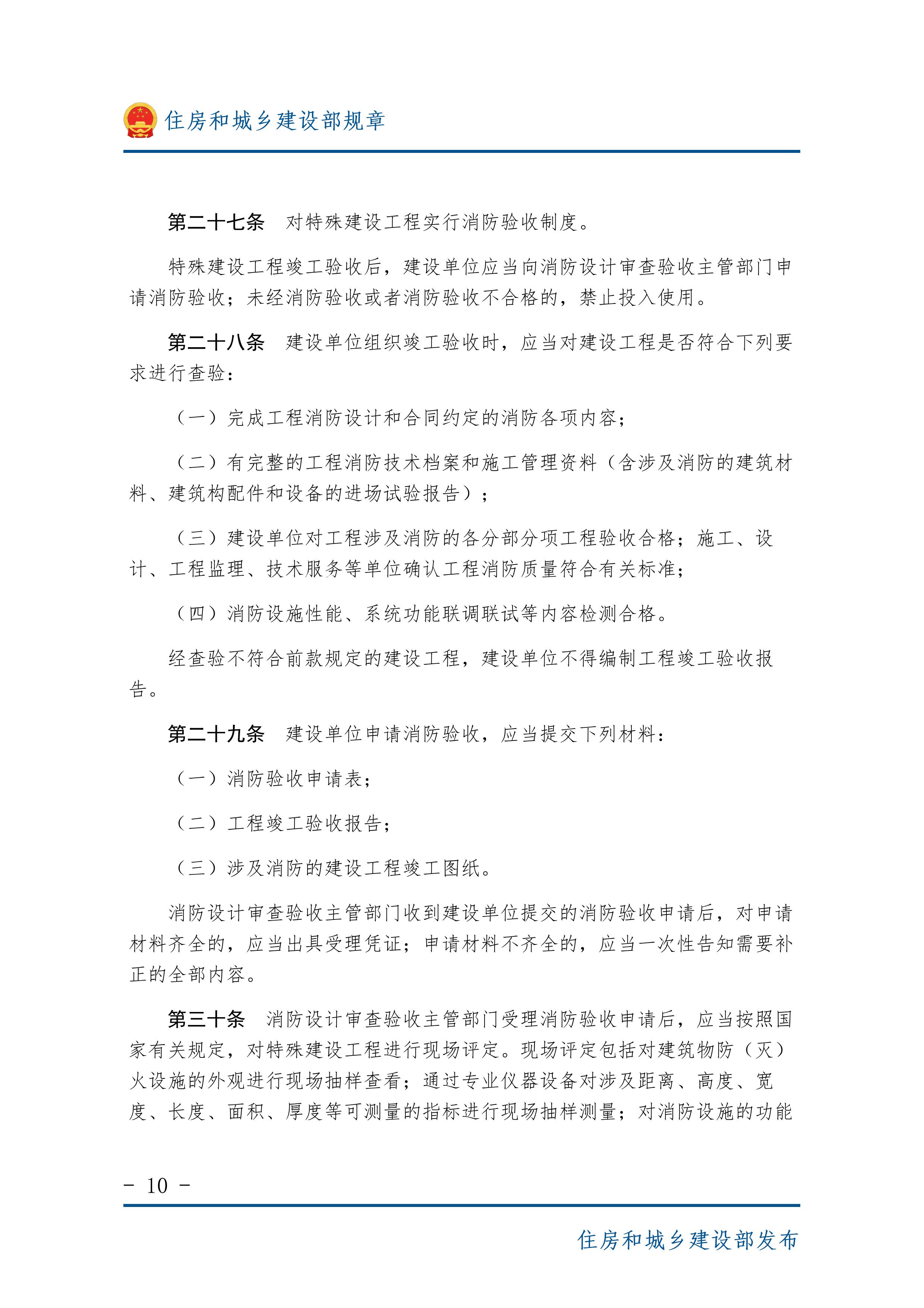 住房和城乡建设部规章

第二十七条 对特殊建设工程实行消防验收制度。

特殊建设工程竣工验收后，建设单位应当向消防设计审查验收主管部门申请消防验收；未经消防验收或者消防验收不合格的，禁止投入使用。

第二十八条 建设单位组织竣工验收时，应当对建设工程是否符合下列要求进行查验：

（一）完成工程消防设计和合同约定的消防各项内容；

（二）有完整的工程消防技术档案和施工管理资料（含涉及消防的建筑材料、建筑构配件和设备的进场试验报告）；

（三）建设单位对工程涉及消防的各分部分项工程验收合格；施工、设计、工程监理、技术服务等单位确认工程消防质量符合有关标准；

（四）消防设施性能、系统功能联调联试等内容检测合格。

经查验不符合前款规定的建设工程，建设单位不得编制工程竣工验收报告。

第二十九条 建设单位申请消防验收，应当提交下列材料：

（一）消防验收申请表；

（二）工程竣工验收报告；

（三）涉及消防的建设工程竣工图纸。

消防设计审查验收主管部门收到建设单位提交的消防验收申请后，对申请材料齐全的，应当出具受理凭证；申请材料不齐全的，应当一次性告知需要补正的全部内容。

第三十条 消防设计审查验收主管部门受理消防验收申请后，应当按照国家有关规定，对特殊建设工程进行现场评定。现场评定包括对建筑物防（灭）火设施的外观进行现场抽样查看；通过专业仪器设备对涉及距离、高度、宽度、长度、面积、厚度等可测量的指标进行现场抽样测量；对消防设施的功能

- 10 -

住房和城乡建设部发布